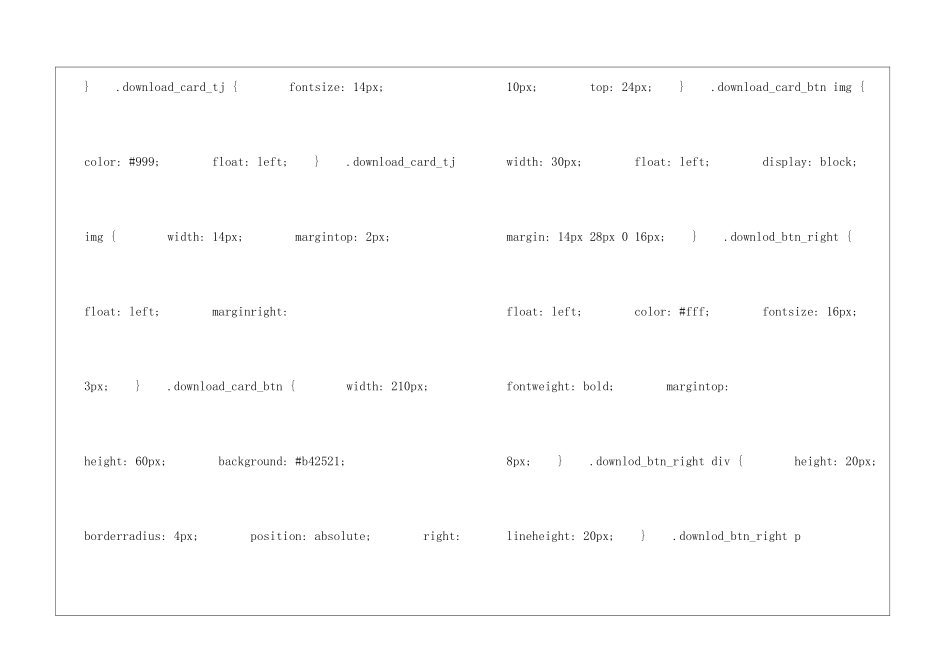 } .download_card_tj { fontsize: 14px; color: #999; float: left; } .download_card_tj img { width: 14px; margintop: 2px; float: left; marginright: 3px; } .download_card_btn { width: 210px; height: 60px; background: #b42521; borderradius: 4px; position: absolute; right:

10px; top: 24px; } .download_card_btn img { width: 30px; float: left; display: block; margin: 14px 28px 0 16px; } .downlod_btn_right { float: left; color: #fff; fontsize: 16px; fontweight: bold; margintop: 8px; } .downlod_btn_right div { height: 20px; lineheight: 20px; } .downlod_btn_right p